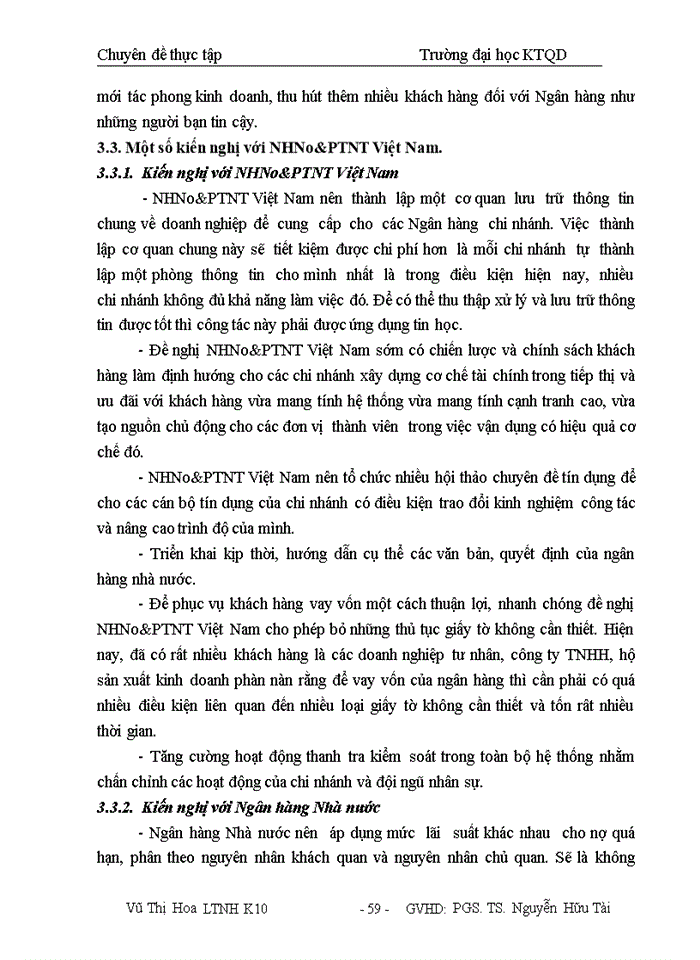 Chuyên đề thực tập Trường đại học KTQD

mới tác phong kinh doanh, thu hút thêm nhiều khách hàng đối với Ngân hàng như những người bạn tin cậy.

3.3. Một số kiến nghị với NHNo&PTNT Việt Nam.

3.3.1. Kiến nghị với NHNo&PTNT Việt Nam

- NHNo&PTNT Việt Nam nên thành lập một cơ quan lưu trữ thông tin chung về doanh nghiệp để cung cấp cho các Ngân hàng chi nhánh. Việc thành lập cơ quan chung này sẽ tiết kiệm được chi phí hơn là mỗi chi nhánh tự thành lập một phòng thông tin cho mình nhất là trong điều kiện hiện nay, nhiều chi nhánh không đủ khả năng làm việc đó. Để có thể thu thập xử lý và lưu trữ thông tin được tốt thì công tác này phải được ứng dụng tin học.

- Đề nghị NHNo&PTNT Việt Nam sớm có chiến lược và chính sách khách hàng làm định hướng cho các chi nhánh xây dựng cơ chế tài chính trong tiếp thị và ưu đãi với khách hàng vừa mang tính hệ thống vừa mang tính cạnh tranh cao, vừa tạo nguồn chủ động cho các đơn vị thành viên trong việc vận dụng có hiệu quả cơ chế đó.

- NHNo&PTNT Việt Nam nên tổ chức nhiều hội thảo chuyên đề tín dụng để cho các cán bộ tín dụng của chi nhánh có điều kiện trao đổi kinh nghiệm công tác và nâng cao trình độ của mình.

- Triển khai kịp thời, hướng dẫn cụ thể các văn bản, quyết định của ngân hàng nhà nước.

- Để phục vụ khách hàng vay vốn một cách thuận lợi, nhanh chóng đề nghị NHNo&PTNT Việt Nam cho phép bỏ những thủ tục giấy tờ không cần thiết. Hiện nay, đã có rất nhiều khách hàng là các doanh nghiệp tư nhân, công ty TNHH, hộ sản xuất kinh doanh phàn nàn rằng để vay vốn của ngân hàng thì cần phải có quá nhiều điều kiện liên quan đến nhiều loại giấy tờ không cần thiết và tốn rất nhiều thời gian.

- Tăng cường hoạt động thanh tra kiểm soát trong toàn bộ hệ thống nhằm chấn chỉnh các hoạt động của chi nhánh và đội ngũ nhân sự.

3.3.2. Kiến nghị với Ngân hàng Nhà nước

- Ngân hàng Nhà nước nên áp dụng mức lãi suất khác nhau cho nợ quá hạn, phân theo nguyên nhân khách quan và nguyên nhân chủ quan. Sẽ là không

Vũ Thị Hoa LTNH K10 - 59 - GVHD: PGS. TS. Nguyễn Hữu Tài